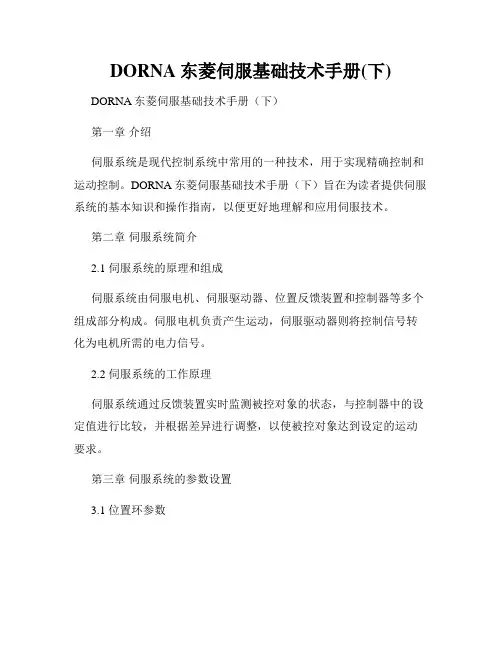 DORNA 东菱伺服基础技术手册(下)

DORNA 东菱伺服基础技术手册（下）

第一章 介绍

伺服系统是现代控制系统中常用的一种技术，用于实现精确控制和运动控制。DORNA 东菱伺服基础技术手册（下）旨在为读者提供伺服系统的基本知识和操作指南，以便更好地理解和应用伺服技术。

第二章 伺服系统简介

2.1 伺服系统的原理和组成

伺服系统由伺服电机、伺服驱动器、位置反馈装置和控制器等多个组成部分构成。伺服电机负责产生运动，伺服驱动器则将控制信号转化为电机所需的电力信号。

2.2 伺服系统的工作原理

伺服系统通过反馈装置实时监测被控对象的状态，与控制器中的设定值进行比较，并根据差异进行调整，以使被控对象达到设定的运动要求。

第三章 伺服系统的参数设置

3.1 位置环参数